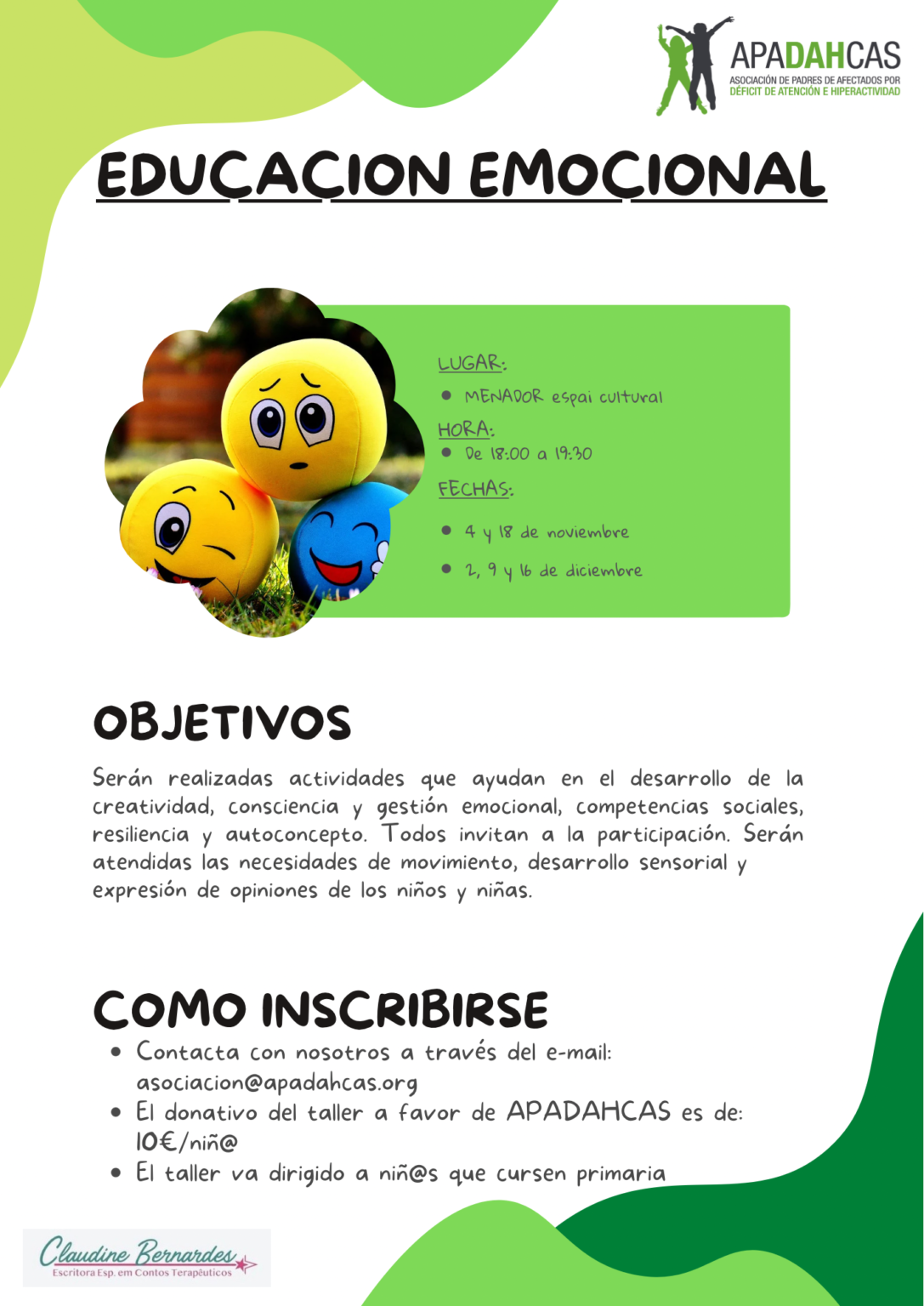 APADAHCAS
ASOCIACIÓN DE PADRES DE AFECTADOS POR DÉFICIT DE ATENCIÓN E HIPERACTIVIDAD

EDUCACION EMOCIONAL

LUGAR:
- MENADOR espai cultural

HORA:
- De 18:00 a 19:30

FECHAS:
- 4 y 18 de noviembre
- 2, 9 y 16 de diciembre

OBJETIVOS

Serán realizadas actividades que ayudan en el desarrollo de la creatividad, consciencia y gestión emocional, competencias sociales, resiliencia y autoconcepto. Todos invitan a la participación. Serán atendidas las necesidades de movimiento, desarrollo sensorial y expresión de opiniones de los niños y niñas.

COMO INSCRIBIRSE

- Contacta con nosotros a través del e-mail: asociacion@apadahcas.org
- El donativo del taller a favor de APADAHCAS es de: 10€/niñ@
- El taller va dirigido a niñ@s que cursen primaria

Claudine Bernardes
Escritora Esp. em Contos Terapêuticos